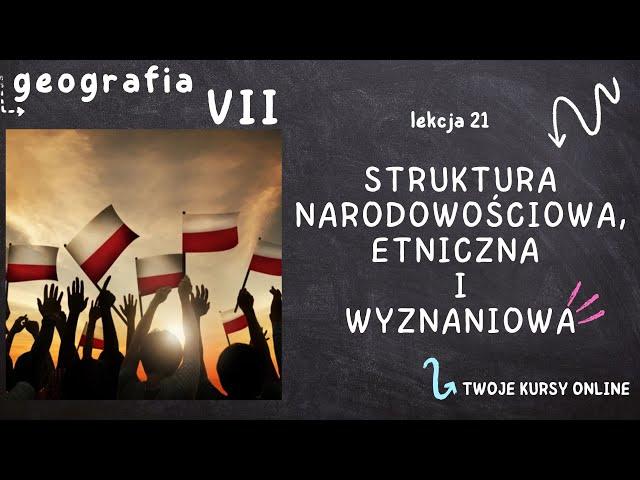 geografia VII

lekcja 21

STRUKTURA NARODOWOŚCIOWA, ETNICZNA I WYZNANIOWA

TWOJE KURSY ONLINE